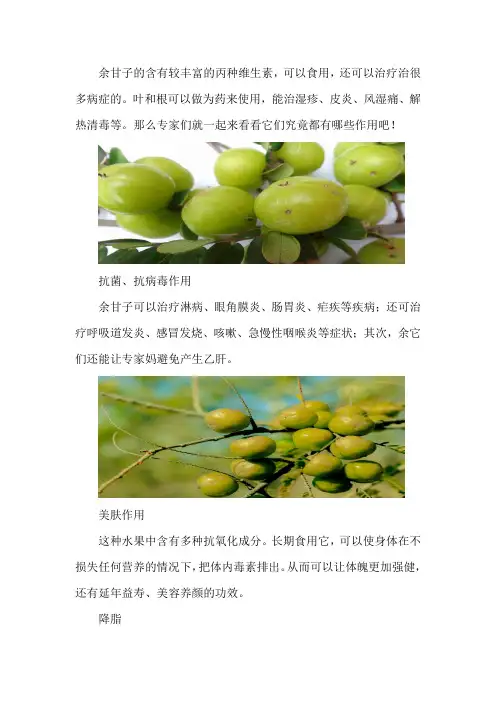 余甘子的含有较丰富的丙种维生素，可以食用，还可以治疗治很多病症的。叶和根可以做为药来使用，能治湿疹、皮炎、风湿痛、解热清毒等。那么专家们就一起来看看它们究竟都有哪些作用吧！

抗菌、抗病毒作用

余甘子可以治疗淋病、眼角膜炎、肠胃炎、疟疾等疾病；还可治疗呼吸道发炎、感冒发烧、咳嗽、急慢性咽喉炎等症状；其次，余它们还能让专家妈避免产生乙肝。

美肤作用

这种水果中含有多种抗氧化成分。长期食用它，可以使身体在不损失任何营养的情况下，把体内毒素排出。从而可以让体魄更加强健，还有延年益寿、美容养颜的功效。

降脂